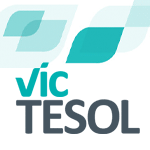 vic
TESOL